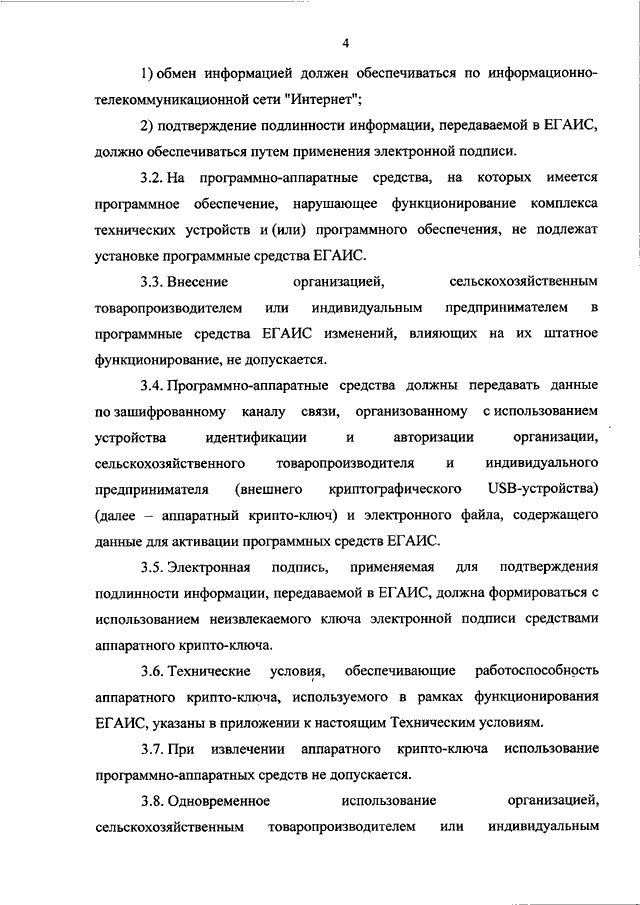 4

1) обмен информацией должен обеспечиваться по информационно-телекоммуникационной сети "Интернет";

2) подтверждение подлинности информации, передаваемой в ЕГАИС, должно обеспечиваться путем применения электронной подписи.

3.2. На программно-аппаратные средства, на которых имеется программное обеспечение, нарушающее функционирование комплекса технических устройств и (или) программного обеспечения, не подлежат установке программные средства ЕГАИС.

3.3. Внесение организацией, сельскохозяйственным товаропроизводителем или индивидуальным предпринимателем в программные средства ЕГАИС изменений, влияющих на их штатное функционирование, не допускается.

3.4. Программно-аппаратные средства должны передавать данные по зашифрованному каналу связи, организованному с использованием устройства идентификации и авторизации организации, сельскохозяйственного товаропроизводителя и индивидуального предпринимателя (внешнего криптографического USB-устройства) (далее – аппаратный крипто-ключ) и электронного файла, содержащего данные для активации программных средств ЕГАИС.

3.5. Электронная подпись, применяемая для подтверждения подлинности информации, передаваемой в ЕГАИС, должна формироваться с использованием неизвлекаемого ключа электронной подписи средствами аппаратного крипто-ключа.

3.6. Технические условия, обеспечивающие работоспособность аппаратного крипто-ключа, используемого в рамках функционирования ЕГАИС, указаны в приложении к настоящим Техническим условиям.

3.7. При извлечении аппаратного крипто-ключа использование программно-аппаратных средств не допускается.

3.8. Одновременное использование организацией, сельскохозяйственным товаропроизводителем или индивидуальным